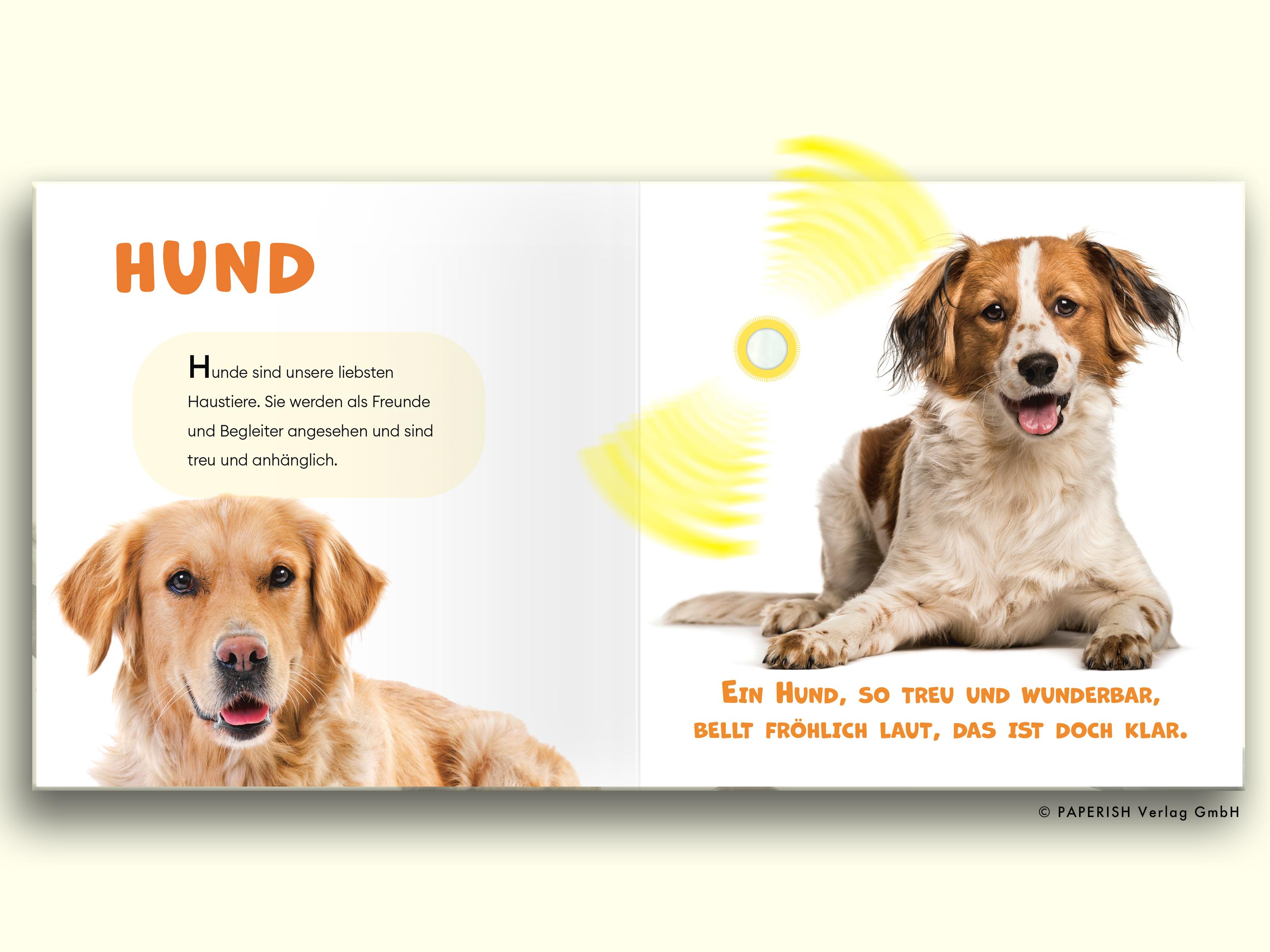 HUND

Hunde sind unsere liebsten Haustiere. Sie werden als Freunde und Begleiter angesehen und sind treu und anhänglich.

EIN HUND, SO TREU UND WUNDERBAR,
BELLT FRÖHLICH LAUT, DAS IST DOCH KLAR.

© PAPERISH Verlag GmbH